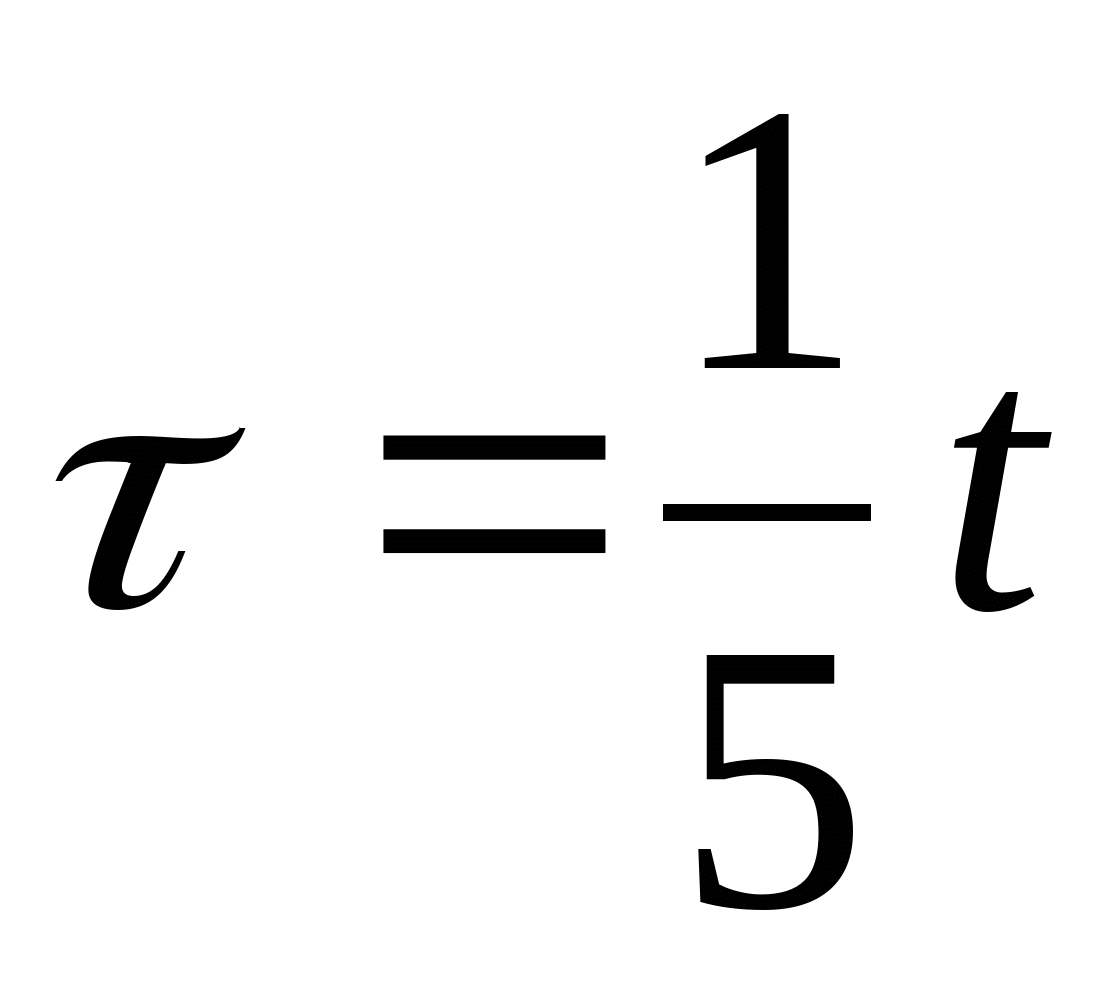 $\tau = \frac{1}{5}t$